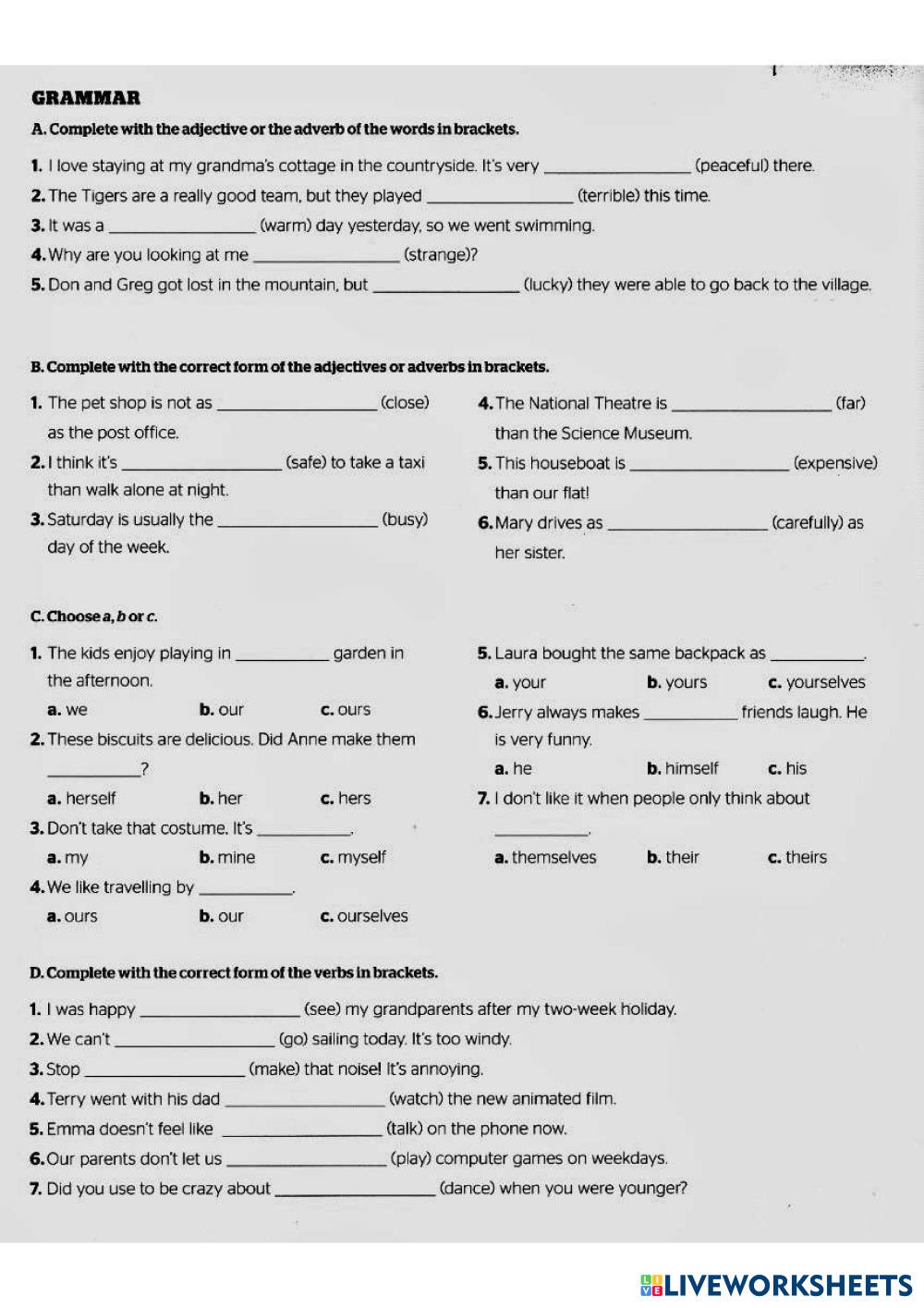 GRAMMAR

A. Complete with the adjective or the adverb of the words in brackets.

1. I love staying at my grandma's cottage in the countryside. It's very ________________ (peaceful) there.

2. The Tigers are a really good team, but they played ________________ (terrible) this time.

3. It was a ________________ (warm) day yesterday, so we went swimming.

4. Why are you looking at me ________________ (strange)?

5. Don and Greg got lost in the mountain, but ________________ (lucky) they were able to go back to the village.

B. Complete with the correct form of the adjectives or adverbs in brackets.

1. The pet shop is not as ________________ (close) as the post office.

2. I think it's ________________ (safe) to take a taxi than walk alone at night.

3. Saturday is usually the ________________ (busy) day of the week.

4. The National Theatre is ________________ (far) than the Science Museum.

5. This houseboat is ________________ (expensive) than our flat!

6. Mary drives as ________________ (carefully) as her sister.

C. Choose a, b or c.

1. The kids enjoy playing in __________ garden in the afternoon.
a. we b. our c. ours

2. These biscuits are delicious. Did Anne make them __________?
a. herself b. her c. hers

3. Don't take that costume. It's __________.
a. my b. mine c. myself

4. We like travelling by __________.
a. ours b. our c. ourselves

5. Laura bought the same backpack as __________.
a. your b. yours c. yourselves

6. Jerry always makes __________ friends laugh. He is very funny.
a. he b. himself c. his

7. I don't like it when people only think about __________.
a. themselves b. their c. theirs

D. Complete with the correct form of the verbs in brackets.

1. I was happy ________________ (see) my grandparents after my two-week holiday.

2. We can't ________________ (go) sailing today. It's too windy.

3. Stop ________________ (make) that noise! It's annoying.

4. Terry went with his dad ________________ (watch) the new animated film.

5. Emma doesn't feel like ________________ (talk) on the phone now.

6. Our parents don't let us ________________ (play) computer games on weekdays.

7. Did you use to be crazy about ________________ (dance) when you were younger?

LIVEWORKSHEETS